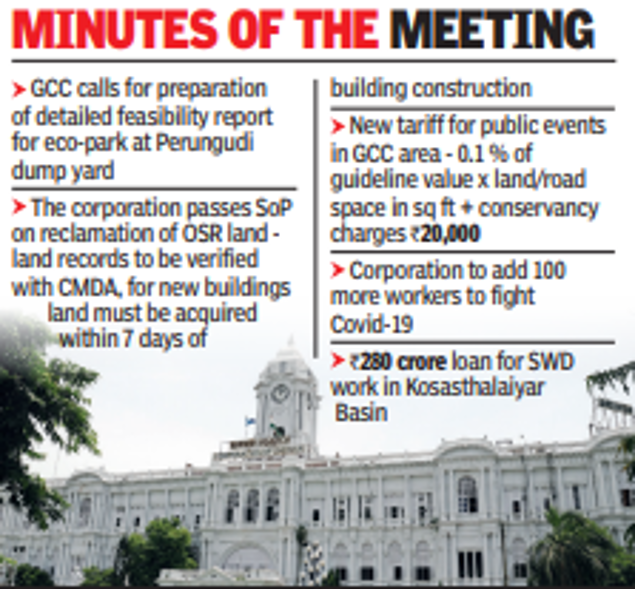 MINUTES OF THE MEETING

➤ GCC calls for preparation of detailed feasibility report for eco-park at Perungudi dump yard

➤ The corporation passes SoP on reclamation of OSR land - land records to be verified with CMDA, for new buildings land must be acquired within 7 days of building construction

➤ New tariff for public events in GCC area - 0.1 % of guideline value x land/road space in sq ft + conservancy charges ₹20,000

➤ Corporation to add 100 more workers to fight Covid-19

➤ ₹280 crore loan for SWD work in Kosasthalaiyar Basin